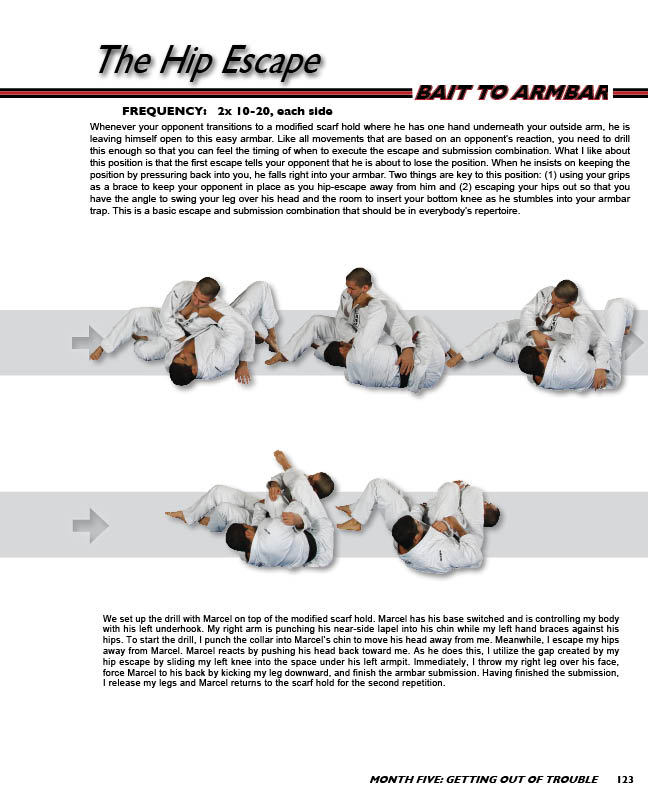 The Hip Escape

BAIT TO ARMBAR

FREQUENCY: 2x 10-20, each side

Whenever your opponent transitions to a modified scarf hold where he has one hand underneath your outside arm, he is leaving himself open to this easy armbar. Like all movements that are based on an opponent's reaction, you need to drill this enough so that you can feel the timing of when to execute the escape and submission combination. What I like about this position is that the first escape tells your opponent that he is about to lose the position. When he insists on keeping the position by pressuring back into you, he falls right into your armbar. Two things are key to this position: (1) using your grips as a brace to keep your opponent in place as you hip-escape away from him and (2) escaping your hips out so that you have the angle to swing your leg over his head and the room to insert your bottom knee as he stumbles into your armbar trap. This is a basic escape and submission combination that should be in everybody's repertoire.

We set up the drill with Marcel on top of the modified scarf hold. Marcel has his base switched and is controlling my body with his left underhook. My right arm is punching his near-side lapel into his chin while my left hand braces against his hips. To start the drill, I punch the collar into Marcel's chin to move his head away from me. Meanwhile, I escape my hips away from Marcel. Marcel reacts by pushing his head back toward me. As he does this, I utilize the gap created by my hip escape by sliding my left knee into the space under his left armpit. Immediately, I throw my right leg over his face, force Marcel to his back by kicking my leg downward, and finish the armbar submission. Having finished the submission, I release my legs and Marcel returns to the scarf hold for the second repetition.

MONTH FIVE: GETTING OUT OF TROUBLE 123